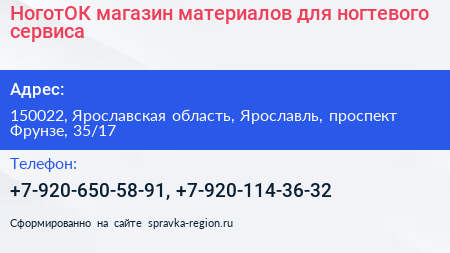 НоготОК магазин материалов для ногтевого сервиса

Адрес:

150022, Ярославская область, Ярославль, проспект Фрунзе, 35/17

Телефон:

+7-920-650-58-91, +7-920-114-36-32

Сформированно на сайте spravka-region.ru